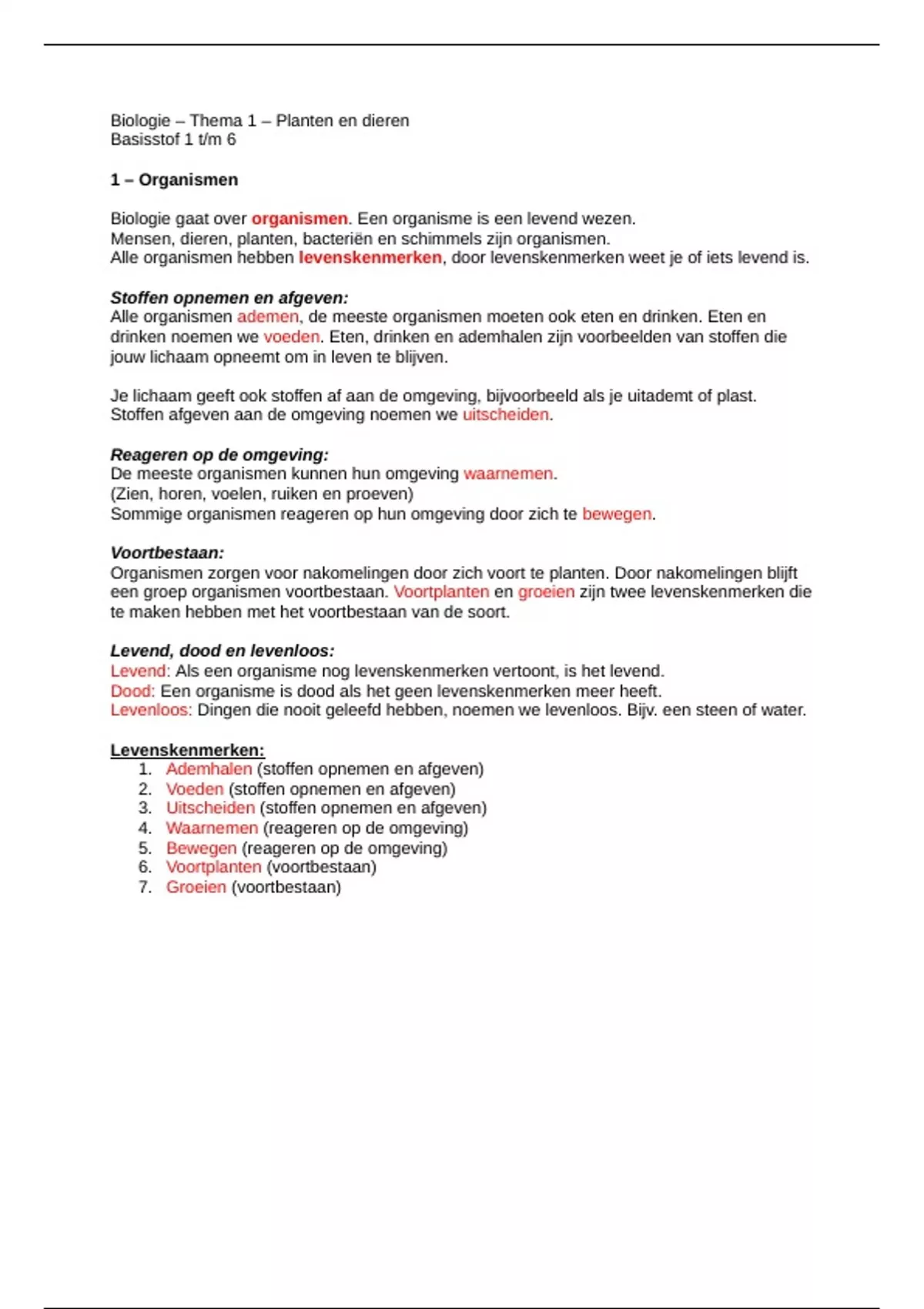 Biologie – Thema 1 – Planten en dieren
Basisstof 1 t/m 6

1 – Organismen

Biologie gaat over organismen. Een organisme is een levend wezen.
Mensen, dieren, planten, bacteriën en schimmels zijn organismen.
Alle organismen hebben levenskenmerken, door levenskenmerken weet je of iets levend is.

Stoffen opnemen en afgeven:
Alle organismen ademen, de meeste organismen moeten ook eten en drinken. Eten en drinken noemen we voeden. Eten, drinken en ademhalen zijn voorbeelden van stoffen die jouw lichaam opneemt om in leven te blijven.

Je lichaam geeft ook stoffen af aan de omgeving, bijvoorbeeld als je uitademt of plast.
Stoffen afgeven aan de omgeving noemen we uitscheiden.

Reageren op de omgeving:
De meeste organismen kunnen hun omgeving waarnemen.
(Zien, horen, voelen, ruiken en proeven)
Sommige organismen reageren op hun omgeving door zich te bewegen.

Voortbestaan:
Organismen zorgen voor nakomelingen door zich voort te planten. Door nakomelingen blijft een groep organismen voortbestaan. Voortplanten en groeien zijn twee levenskenmerken die te maken hebben met het voortbestaan van de soort.

Levend, dood en levenloos:
Levend: Als een organisme nog levenskenmerken vertoont, is het levend.
Dood: Een organisme is dood als het geen levenskenmerken meer heeft.
Levenloos: Dingen die nooit geleefd hebben, noemen we levenloos. Bijv. een steen of water.

Levenskenmerken:
1. Ademhalen (stoffen opnemen en afgeven)
2. Voeden (stoffen opnemen en afgeven)
3. Uitscheiden (stoffen opnemen en afgeven)
4. Waarnemen (reageren op de omgeving)
5. Bewegen (reageren op de omgeving)
6. Voortplanten (voortbestaan)
7. Groeien (voortbestaan)